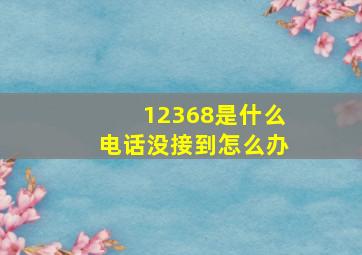 12368是什么
电话没接到怎么办